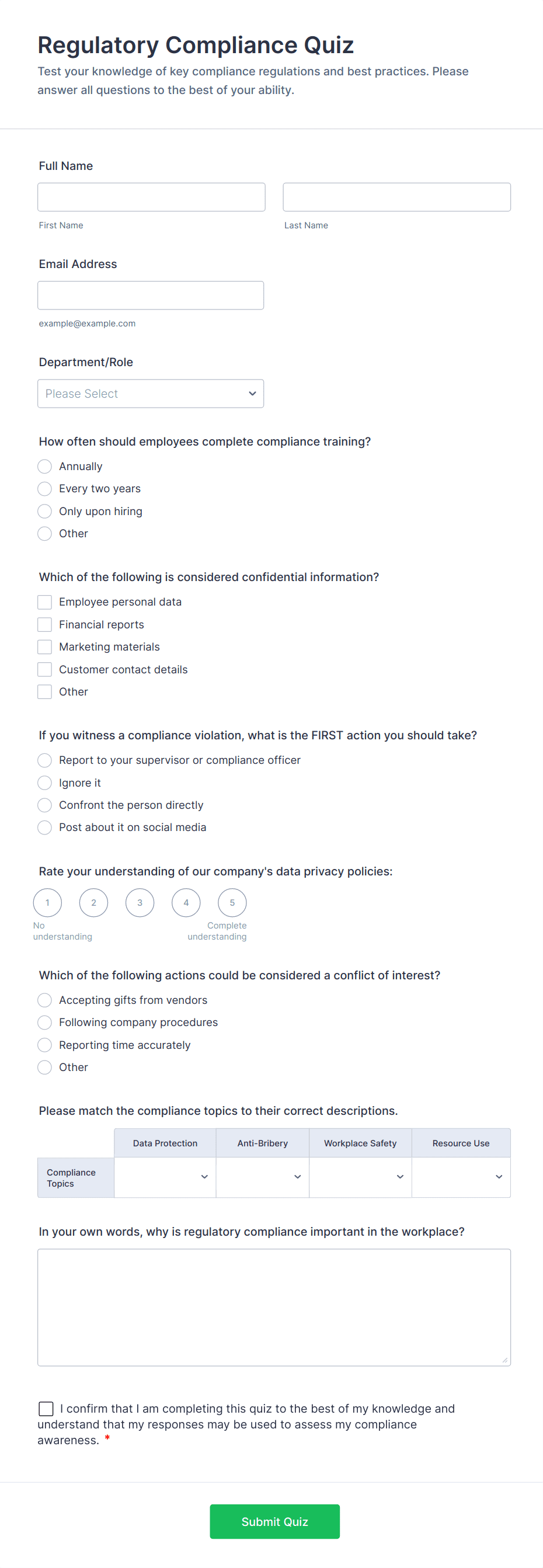 Regulatory Compliance Quiz

Test your knowledge of key compliance regulations and best practices. Please answer all questions to the best of your ability.

Full Name

First Name

Last Name

Email Address

example@example.com

Department/Role

Please Select

How often should employees complete compliance training?

Annually

Every two years

Only upon hiring

Other

Which of the following is considered confidential information?

Employee personal data

Financial reports

Marketing materials

Customer contact details

Other

If you witness a compliance violation, what is the FIRST action you should take?

Report to your supervisor or compliance officer

Ignore it

Confront the person directly

Post about it on social media

Rate your understanding of our company's data privacy policies:

1 2 3 4 5

No understanding

Complete understanding

Which of the following actions could be considered a conflict of interest?

Accepting gifts from vendors

Following company procedures

Reporting time accurately

Other

Please match the compliance topics to their correct descriptions.

| | Data Protection | Anti-Bribery | Workplace Safety | Resource Use |
|---|---|---|---|---|
| Compliance Topics | | | | |

In your own words, why is regulatory compliance important in the workplace?

I confirm that I am completing this quiz to the best of my knowledge and understand that my responses may be used to assess my compliance awareness. *

Submit Quiz